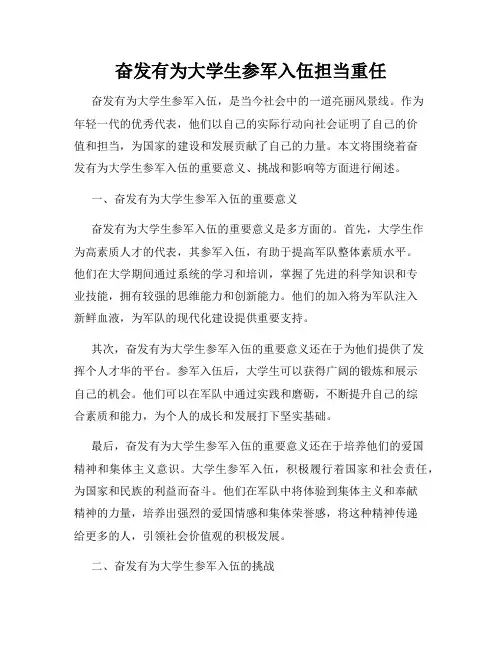 奋发有为大学生参军入伍担当重任

奋发有为大学生参军入伍，是当今社会中的一道亮丽风景线。作为年轻一代的优秀代表，他们以自己的实际行动向社会证明了自己的价值和担当，为国家的建设和发展贡献了自己的力量。本文将围绕着奋发有为大学生参军入伍的重要意义、挑战和影响等方面进行阐述。

一、奋发有为大学生参军入伍的重要意义

奋发有为大学生参军入伍的重要意义是多方面的。首先，大学生作为高素质人才的代表，其参军入伍，有助于提高军队整体素质水平。他们在大学期间通过系统的学习和培训，掌握了先进的科学知识和专业技能，拥有较强的思维能力和创新能力。他们的加入将为军队注入新鲜血液，为军队的现代化建设提供重要支持。

其次，奋发有为大学生参军入伍的重要意义还在于为他们提供了发挥个人才华的平台。参军入伍后，大学生可以获得广阔的锻炼和展示自己的机会。他们可以在军队中通过实践和磨砺，不断提升自己的综合素质和能力，为个人的成长和发展打下坚实基础。

最后，奋发有为大学生参军入伍的重要意义还在于培养他们的爱国精神和集体主义意识。大学生参军入伍，积极履行着国家和社会责任，为国家和民族的利益而奋斗。他们在军队中将体验到集体主义和奉献精神的力量，培养出强烈的爱国情感和集体荣誉感，将这种精神传递给更多的人，引领社会价值观的积极发展。

二、奋发有为大学生参军入伍的挑战